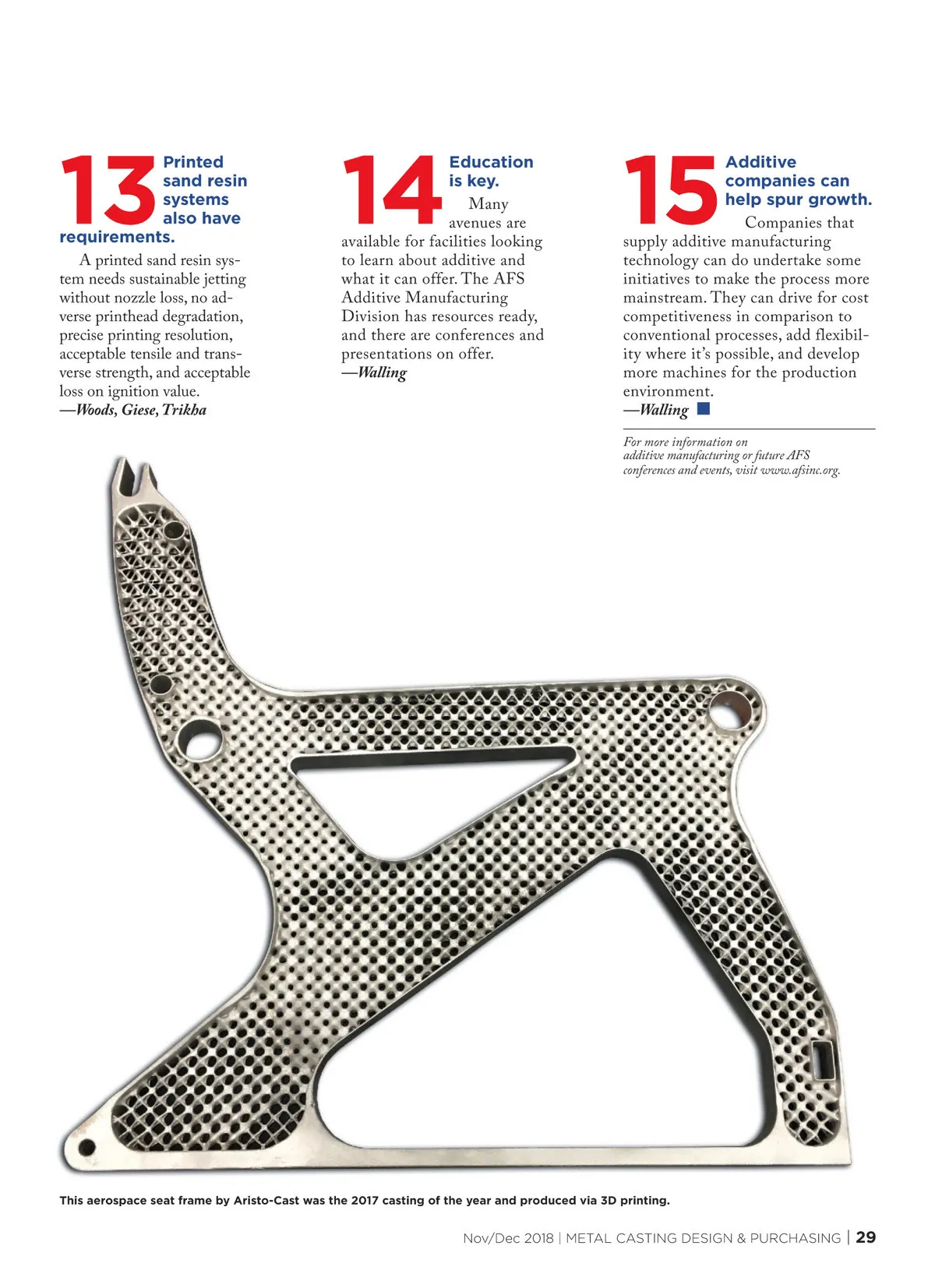 13 Printed sand resin systems also have requirements.

A printed sand resin system needs sustainable jetting without nozzle loss, no adverse printhead degradation, precise printing resolution, acceptable tensile and transverse strength, and acceptable loss on ignition value.
—Woods, Giese, Trikha

14 Education is key.

Many avenues are available for facilities looking to learn about additive and what it can offer. The AFS Additive Manufacturing Division has resources ready, and there are conferences and presentations on offer.
—Walling

15 Additive companies can help spur growth.

Companies that supply additive manufacturing technology can do undertake some initiatives to make the process more mainstream. They can drive for cost competitiveness in comparison to conventional processes, add flexibility where it's possible, and develop more machines for the production environment.
—Walling

For more information on additive manufacturing or future AFS conferences and events, visit www.afsinc.org.

This aerospace seat frame by Aristo-Cast was the 2017 casting of the year and produced via 3D printing.

Nov/Dec 2018 | METAL CASTING DESIGN & PURCHASING | 29